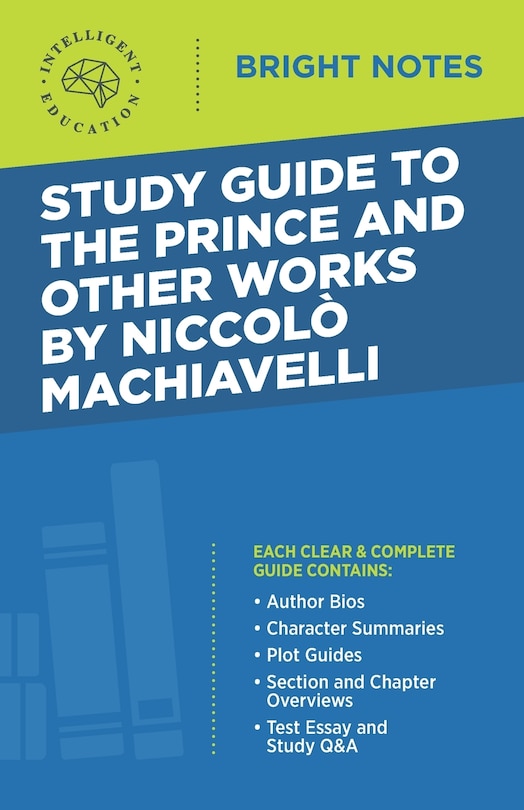 INTELLIGENT EDUCATION

BRIGHT NOTES

STUDY GUIDE TO THE PRINCE AND OTHER WORKS BY NICCOLÒ MACHIAVELLI

EACH CLEAR & COMPLETE GUIDE CONTAINS:

• Author Bios
• Character Summaries
• Plot Guides
• Section and Chapter Overviews
• Test Essay and Study Q&A